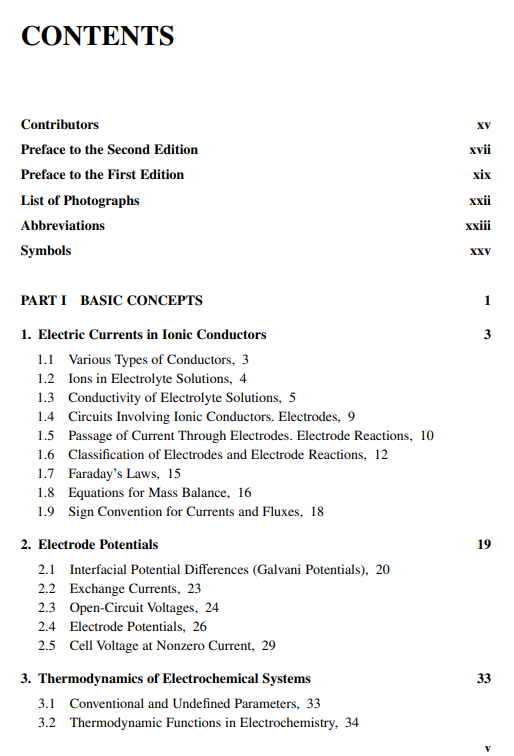 CONTENTS

Contributors xv

Preface to the Second Edition xvii

Preface to the First Edition xix

List of Photographs xxii

Abbreviations xxiii

Symbols xxv

PART I BASIC CONCEPTS 1

1. Electric Currents in Ionic Conductors 3

1.1 Various Types of Conductors, 3
1.2 Ions in Electrolyte Solutions, 4
1.3 Conductivity of Electrolyte Solutions, 5
1.4 Circuits Involving Ionic Conductors. Electrodes, 9
1.5 Passage of Current Through Electrodes. Electrode Reactions, 10
1.6 Classification of Electrodes and Electrode Reactions, 12
1.7 Faraday's Laws, 15
1.8 Equations for Mass Balance, 16
1.9 Sign Convention for Currents and Fluxes, 18

2. Electrode Potentials 19

2.1 Interfacial Potential Differences (Galvani Potentials), 20
2.2 Exchange Currents, 23
2.3 Open-Circuit Voltages, 24
2.4 Electrode Potentials, 26
2.5 Cell Voltage at Nonzero Current, 29

3. Thermodynamics of Electrochemical Systems 33

3.1 Conventional and Undefined Parameters, 33
3.2 Thermodynamic Functions in Electrochemistry, 34

v